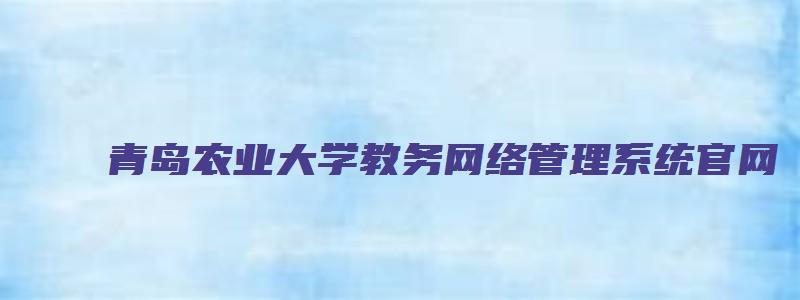 青岛农业大学教务网络管理系统官网